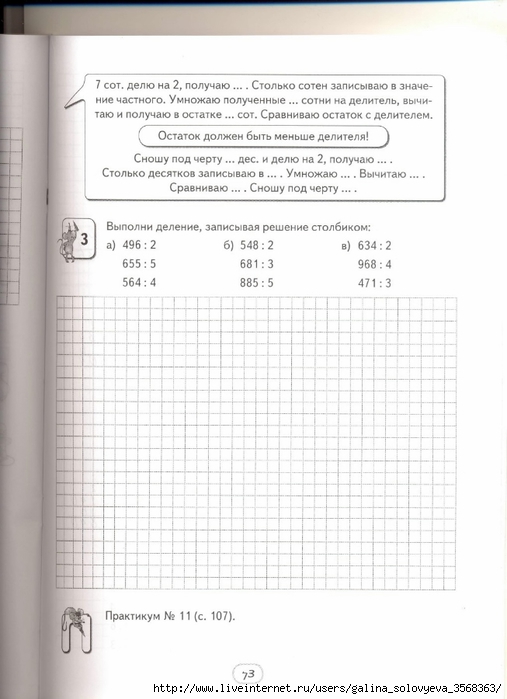 7 сот. делю на 2, получаю ... . Столько сотен записываю в значение частного. Умножаю полученные ... сотни на делитель, вычитаю и получаю в остатке ... сот. Сравниваю остаток с делителем.

Остаток должен быть меньше делителя!

Сношу под черту ... дес. и делю на 2, получаю ... . Столько десятков записываю в ... . Умножаю ... . Вычитаю ... . Сравниваю ... . Сношу под черту ... .

3 Выполни деление, записывая решение столбиком:

а) 496 : 2
655 : 5
564 : 4

б) 548 : 2
681 : 3
885 : 5

в) 634 : 2
968 : 4
471 : 3

Практикум № 11 (с. 107).

73

http://www.liveinternet.ru/users/galina_solovyeva_3568363/